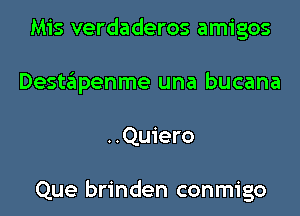 Mis verdaderos amigos

Destápenme una bucana

..Quiero

Que brinden conmigo